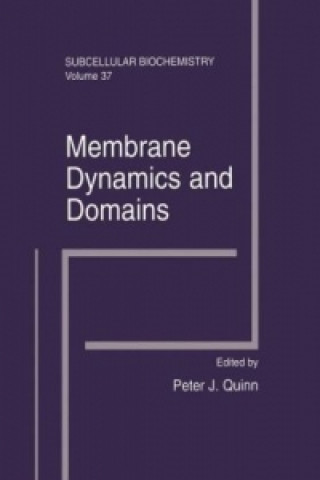 SUBCELLULAR BIOCHEMISTRY
Volume 37

Membrane Dynamics and Domains

Edited by
Peter J. Quinn